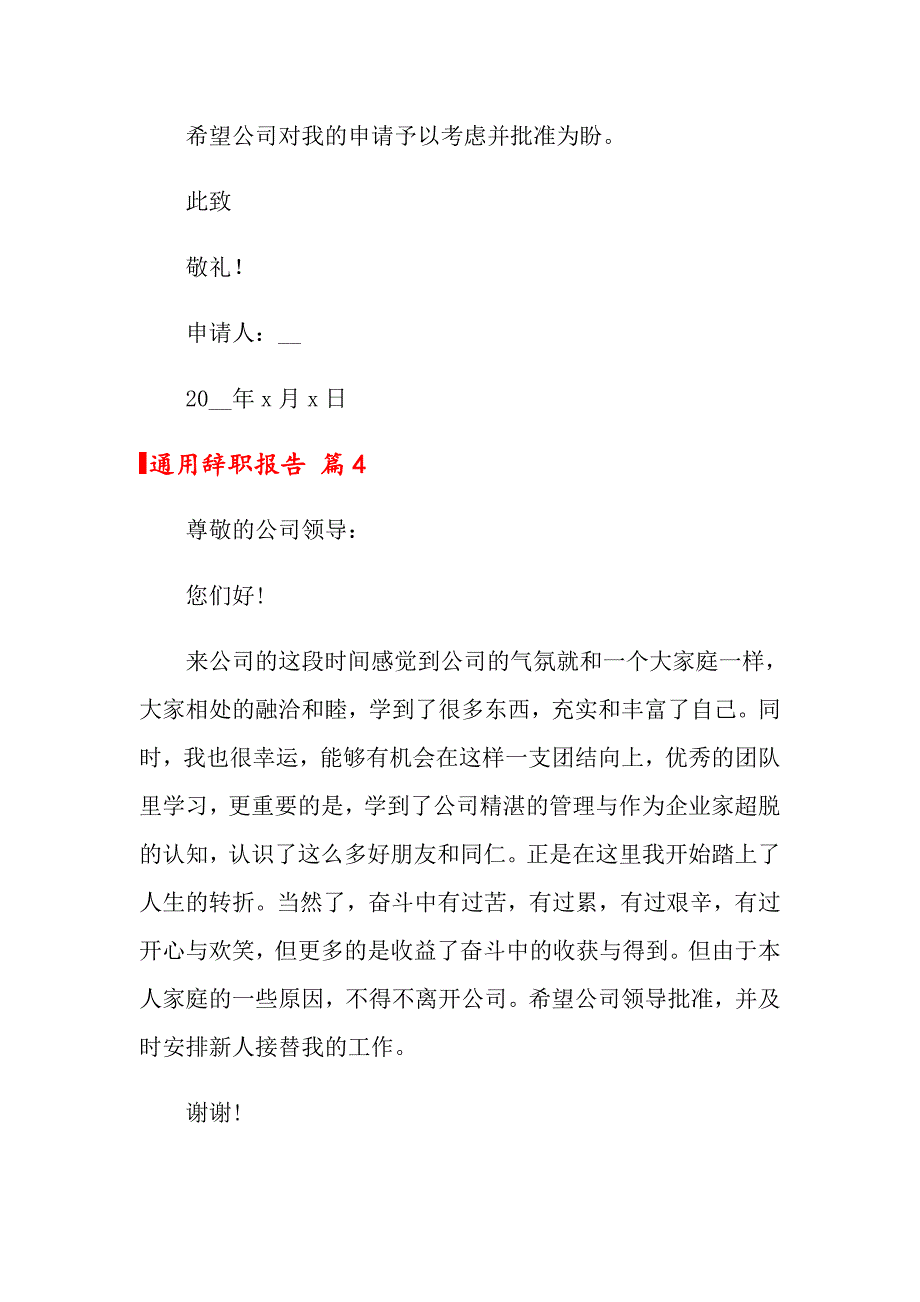 希望公司对我的申请予以考虑并批准为盼。

此致

敬礼！

申请人：__

20__年 x 月 x 日

通用辞职报告 篇4

尊敬的公司领导：

您们好!

来公司的这段时间感觉到公司的气氛就和一个大家庭一样，大家相处的融洽和睦，学到了很多东西，充实和丰富了自己。同时，我也很幸运，能够有机会在这样一支团结向上，优秀的团队里学习，更重要的是，学到了公司精湛的管理与作为企业家超脱的认知，认识了这么多好朋友和同仁。正是在这里我开始踏上了人生的转折。当然了，奋斗中有过苦，有过累，有过艰辛，有过开心与欢笑，但更多的是收益了奋斗中的收获与得到。但由于本人家庭的一些原因，不得不离开公司。希望公司领导批准，并及时安排新人接替我的工作。

谢谢!